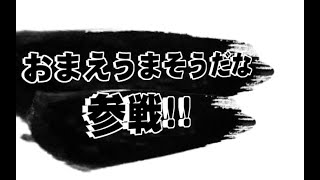 おまえうまそうだな

参戦!!!